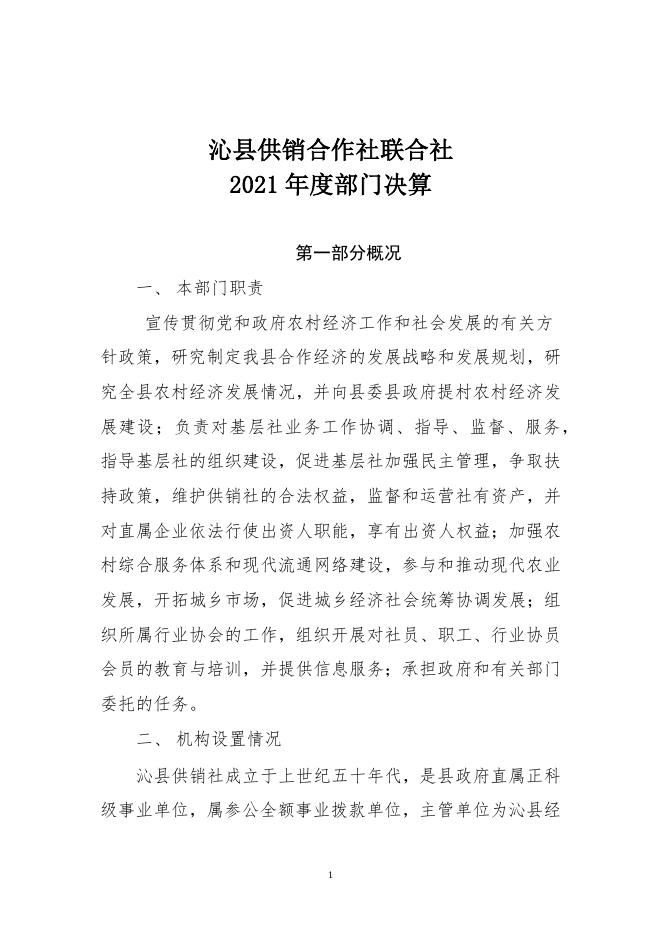 沁县供销合作社联合社
2021 年度部门决算

第一部分概况

一、 本部门职责

宣传贯彻党和政府农村经济工作和社会发展的有关方针政策，研究制定我县合作经济的发展战略和发展规划，研究全县农村经济发展情况，并向县委县政府提村农村经济发展建设；负责对基层社业务工作协调、指导、监督、服务，指导基层社的组织建设，促进基层社加强民主管理，争取扶持政策，维护供销社的合法权益，监督和运营社有资产，并对直属企业依法行使出资人职能，享有出资人权益；加强农村综合服务体系和现代流通网络建设，参与和推动现代农业发展，开拓城乡市场，促进城乡经济社会统筹协调发展；组织所属行业协会的工作，组织开展对社员、职工、行业协员会员的教育与培训，并提供信息服务；承担政府和有关部门委托的任务。

二、 机构设置情况

沁县供销社成立于上世纪五十年代，是县政府直属正科级事业单位，属参公全额事业拨款单位，主管单位为沁县经

1